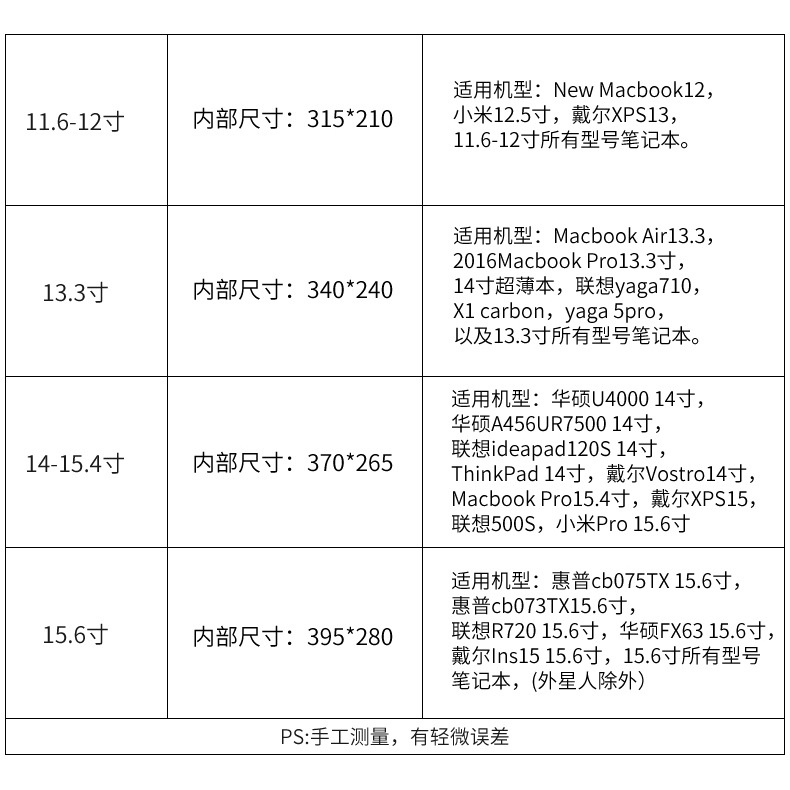 | 11.6-12寸 | 内部尺寸：315*210 | 适用机型：New Macbook12，小米12.5寸，戴尔XPS13，11.6-12寸所有型号笔记本。 |
|---|---|---|
| 13.3寸 | 内部尺寸：340*240 | 适用机型：Macbook Air13.3，2016Macbook Pro13.3寸，14寸超薄本，联想yaga710，X1 carbon，yaga 5pro，以及13.3寸所有型号笔记本。 |
| 14-15.4寸 | 内部尺寸：370*265 | 适用机型：华硕U4000 14寸，华硕A456UR7500 14寸，联想ideapad120S 14寸，ThinkPad 14寸，戴尔Vostro14寸，Macbook Pro15.4寸，戴尔XPS15，联想500S，小米Pro 15.6寸 |
| 15.6寸 | 内部尺寸：395*280 | 适用机型：惠普cb075TX 15.6寸，惠普cb073TX15.6寸，联想R720 15.6寸，华硕FX63 15.6寸，戴尔Ins15 15.6寸，15.6寸所有型号笔记本，(外星人除外) |
| PS:手工测量，有轻微误差 | | |